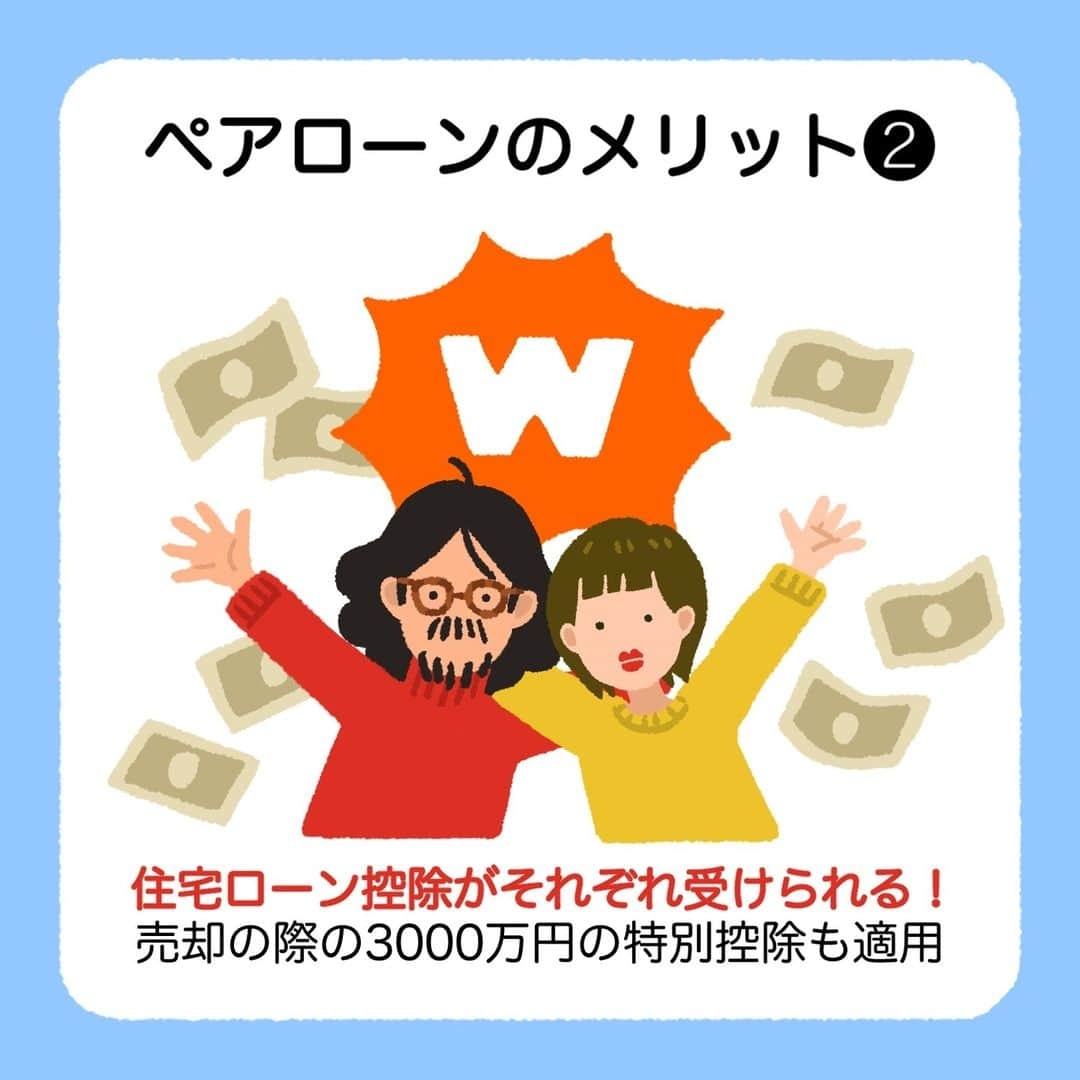 ペアローンのメリット❷

W

住宅ローン控除がそれぞれ受けられる！
売却の際の3000万円の特別控除も適用